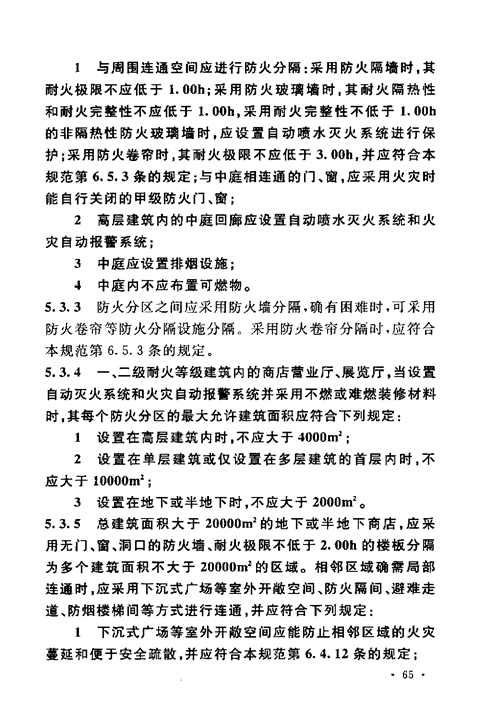 1 与周围连通空间应进行防火分隔：采用防火隔墙时，其耐火极限不应低于 1.00h；采用防火玻璃墙时，其耐火隔热性和耐火完整性不应低于 1.00h，采用耐火完整性不低于 1.00h 的非隔热性防火玻璃墙时，应设置自动喷水灭火系统进行保护；采用防火卷帘时，其耐火极限不应低于 3.00h，并应符合本规范第 6.5.3 条的规定；与中庭相连通的门、窗，应采用火灾时能自行关闭的甲级防火门、窗；

2 高层建筑内的中庭回廊应设置自动喷水灭火系统和火灾自动报警系统；

3 中庭应设置排烟设施；

4 中庭内不应布置可燃物。

5.3.3 防火分区之间应采用防火墙分隔，确有困难时，可采用防火卷帘等防火分隔设施分隔。采用防火卷帘分隔时，应符合本规范第 6.5.3 条的规定。

5.3.4 一、二级耐火等级建筑内的商店营业厅、展览厅，当设置自动灭火系统和火灾自动报警系统并采用不燃或难燃装修材料时，其每个防火分区的最大允许建筑面积应符合下列规定：

1 设置在高层建筑内时，不应大于 $4000m^2$；

2 设置在单层建筑或仅设置在多层建筑的首层内时，不应大于 $10000m^2$；

3 设置在地下或半地下时，不应大于 $2000m^2$。

5.3.5 总建筑面积大于 $20000m^2$ 的地下或半地下商店，应采用无门、窗、洞口的防火墙、耐火极限不低于 2.00h 的楼板分隔为多个建筑面积不大于 $20000m^2$ 的区域。相邻区域确需局部连通时，应采用下沉式广场等室外开敞空间、防火隔间、避难走道、防烟楼梯间等方式进行连通，并应符合下列规定：

1 下沉式广场等室外开敞空间应能防止相邻区域的火灾蔓延和便于安全疏散，并应符合本规范第 6.4.12 条的规定；

· 65 ·